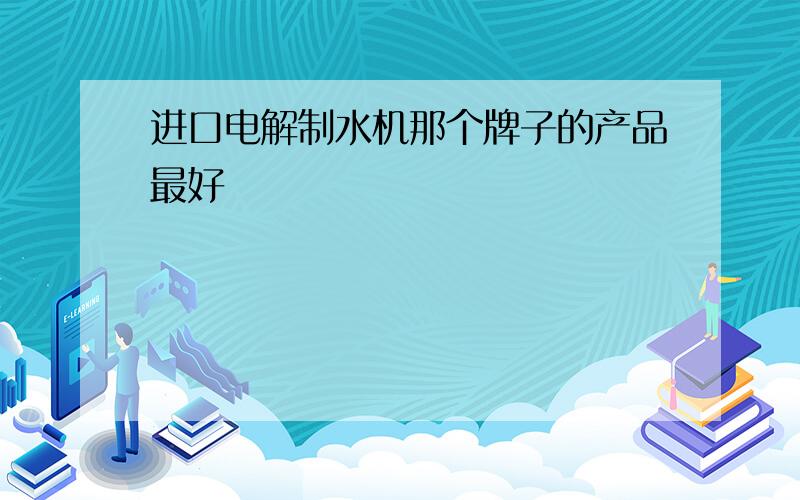 进口电解制水机那个牌子的产品最好

E-LEARNING